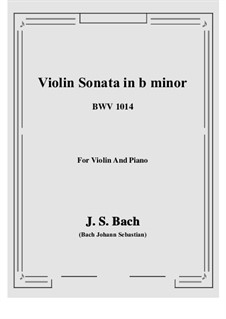 Violin Sonata in b minor

BWV 1014

For Violin And Piano

J. S. Bach

(Bach Johann Sebastian)